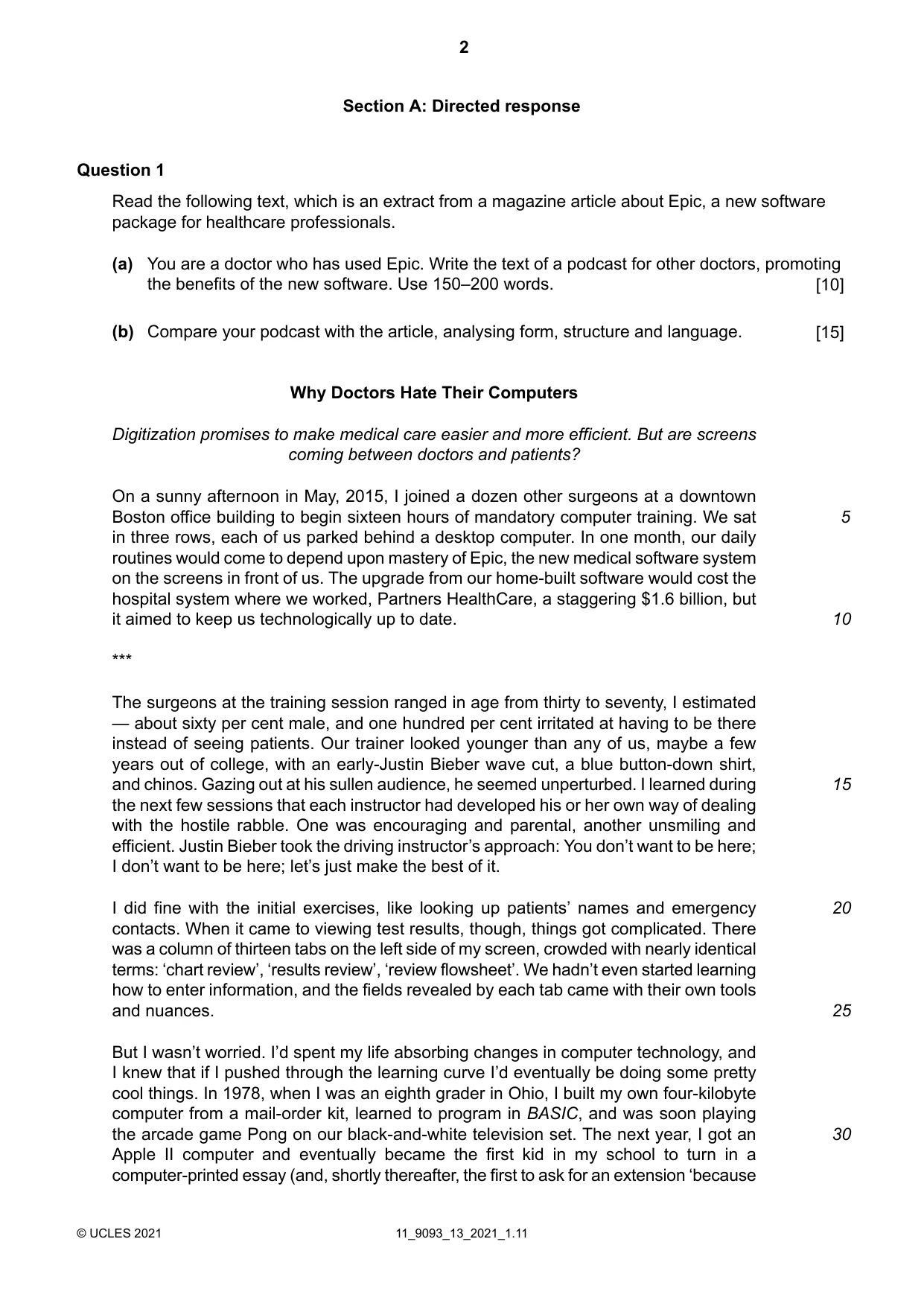 2

Section A: Directed response

Question 1

Read the following text, which is an extract from a magazine article about Epic, a new software package for healthcare professionals.

(a) You are a doctor who has used Epic. Write the text of a podcast for other doctors, promoting the benefits of the new software. Use 150–200 words. [10]

(b) Compare your podcast with the article, analysing form, structure and language. [15]

Why Doctors Hate Their Computers

Digitization promises to make medical care easier and more efficient. But are screens coming between doctors and patients?

On a sunny afternoon in May, 2015, I joined a dozen other surgeons at a downtown Boston office building to begin sixteen hours of mandatory computer training. We sat in three rows, each of us parked behind a desktop computer. In one month, our daily routines would come to depend upon mastery of Epic, the new medical software system on the screens in front of us. The upgrade from our home-built software would cost the hospital system where we worked, Partners HealthCare, a staggering $1.6 billion, but it aimed to keep us technologically up to date. 5 10

***

The surgeons at the training session ranged in age from thirty to seventy, I estimated — about sixty per cent male, and one hundred per cent irritated at having to be there instead of seeing patients. Our trainer looked younger than any of us, maybe a few years out of college, with an early-Justin Bieber wave cut, a blue button-down shirt, and chinos. Gazing out at his sullen audience, he seemed unperturbed. I learned during the next few sessions that each instructor had developed his or her own way of dealing with the hostile rabble. One was encouraging and parental, another unsmiling and efficient. Justin Bieber took the driving instructor's approach: You don't want to be here; I don't want to be here; let's just make the best of it. 15

I did fine with the initial exercises, like looking up patients' names and emergency contacts. When it came to viewing test results, though, things got complicated. There was a column of thirteen tabs on the left side of my screen, crowded with nearly identical terms: 'chart review', 'results review', 'review flowsheet'. We hadn't even started learning how to enter information, and the fields revealed by each tab came with their own tools and nuances. 20 25

But I wasn't worried. I'd spent my life absorbing changes in computer technology, and I knew that if I pushed through the learning curve I'd eventually be doing some pretty cool things. In 1978, when I was an eighth grader in Ohio, I built my own four-kilobyte computer from a mail-order kit, learned to program in BASIC, and was soon playing the arcade game Pong on our black-and-white television set. The next year, I got an Apple II computer and eventually became the first kid in my school to turn in a computer-printed essay (and, shortly thereafter, the first to ask for an extension 'because 30

© UCLES 2021 11_9093_13_2021_1.11